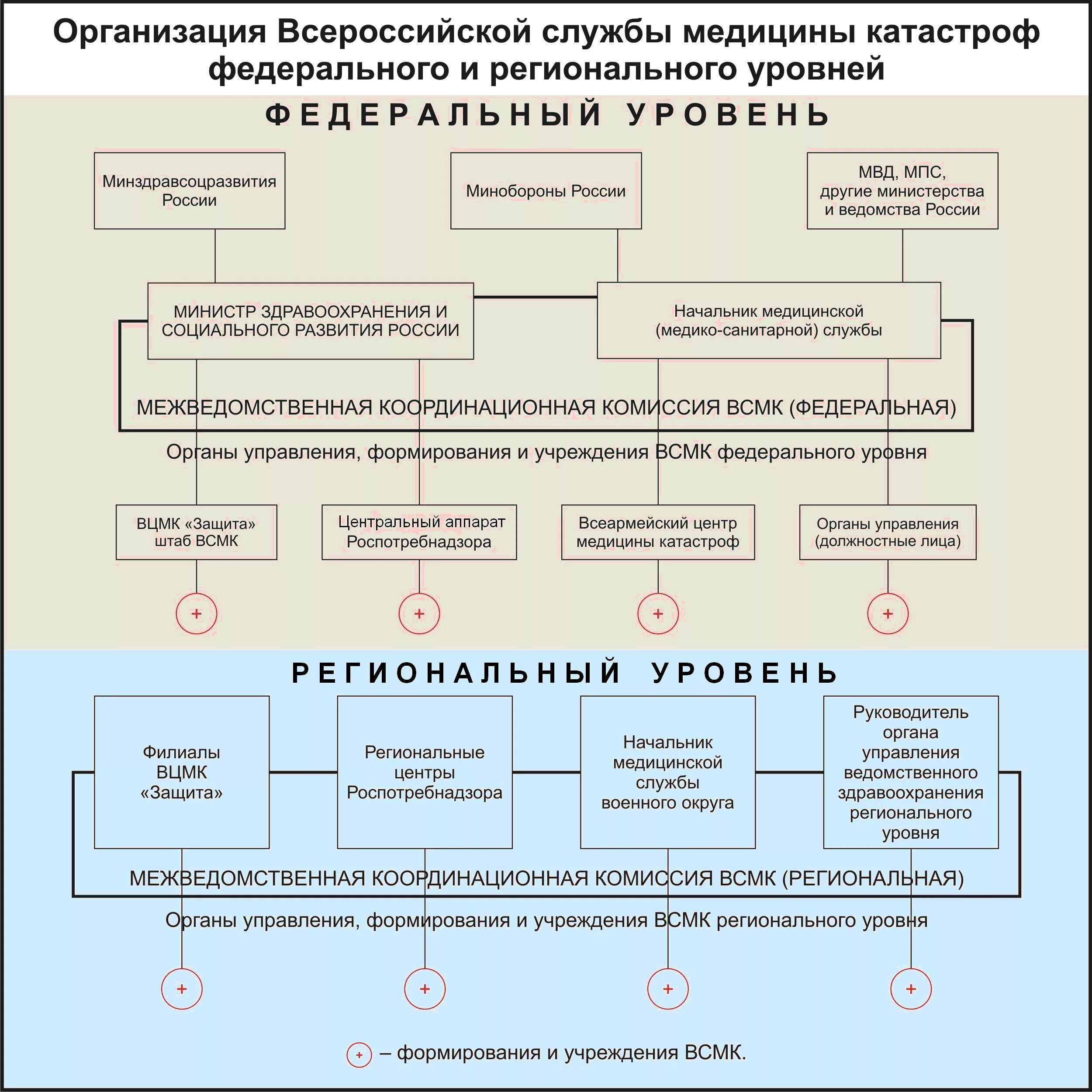 Организация Всероссийской службы медицины катастроф федерального и регионального уровней

ФЕДЕРАЛЬНЫЙ УРОВЕНЬ

Минздравсоцразвития России

Минобороны России

МВД, МПС, другие министерства и ведомства России

МИНИСТР ЗДРАВООХРАНЕНИЯ И СОЦИАЛЬНОГО РАЗВИТИЯ РОССИИ

Начальник медицинской (медико-санитарной) службы

МЕЖВЕДОМСТВЕННАЯ КООРДИНАЦИОННАЯ КОМИССИЯ ВСМК (ФЕДЕРАЛЬНАЯ)

Органы управления, формирования и учреждения ВСМК федерального уровня

ВЦМК «Защита» штаб ВСМК

Центральный аппарат Роспотребнадзора

Всеармейский центр медицины катастроф

Органы управления (должностные лица)

+

+

+

+

РЕГИОНАЛЬНЫЙ УРОВЕНЬ

Филиалы ВЦМК «Защита»

Региональные центры Роспотребнадзора

Начальник медицинской службы военного округа

Руководитель органа управления ведомственного здравоохранения регионального уровня

МЕЖВЕДОМСТВЕННАЯ КООРДИНАЦИОННАЯ КОМИССИЯ ВСМК (РЕГИОНАЛЬНАЯ)

Органы управления, формирования и учреждения ВСМК регионального уровня

+

+

+

+

+ – формирования и учреждения ВСМК.